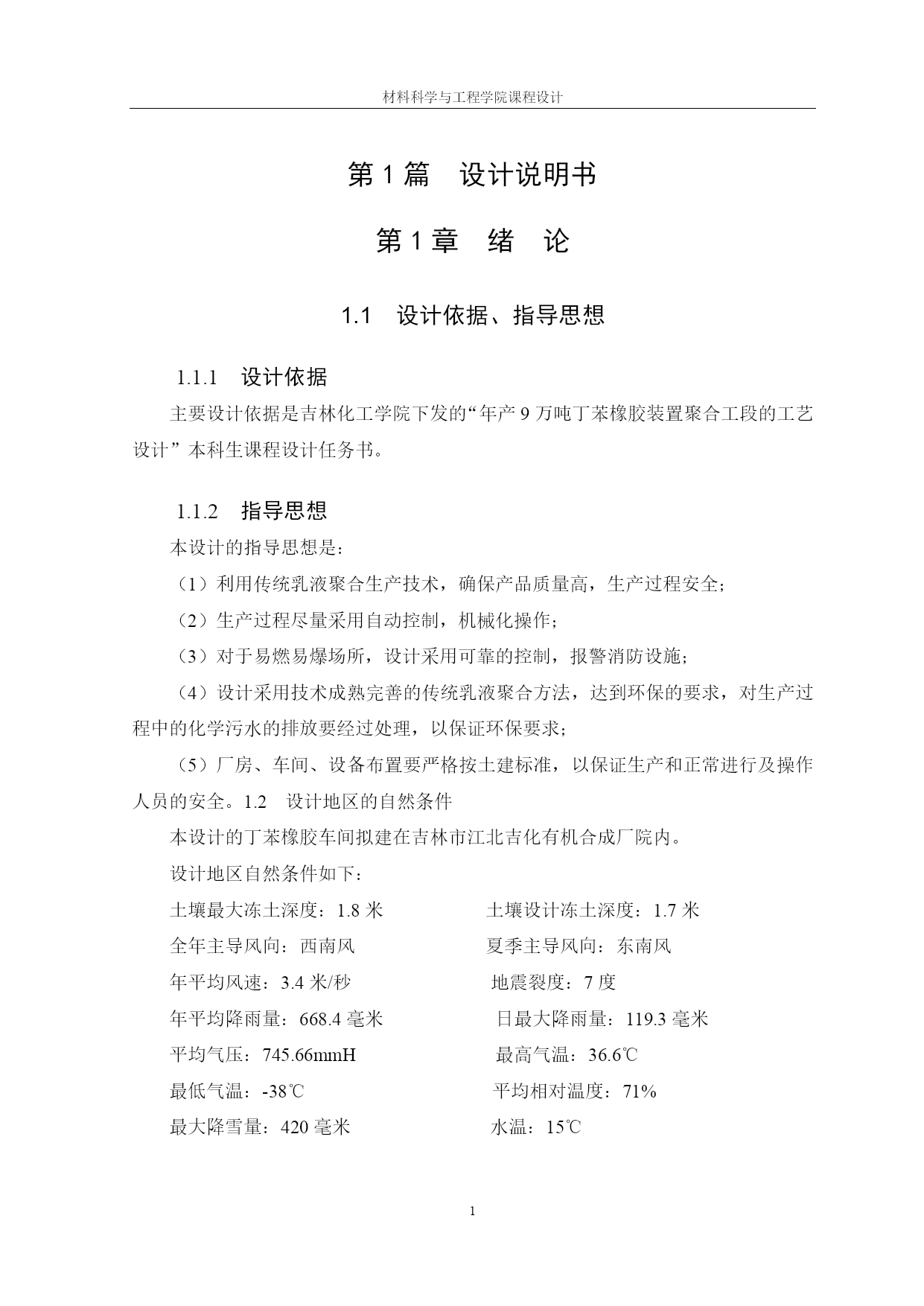 材料科学与工程学院课程设计

第 1 篇　设计说明书

第 1 章　绪　论

1.1　设计依据、指导思想

1.1.1　设计依据

主要设计依据是吉林化工学院下发的“年产 9 万吨丁苯橡胶装置聚合工段的工艺设计”本科生课程设计任务书。

1.1.2　指导思想

本设计的指导思想是：

（1）利用传统乳液聚合生产技术，确保产品质量高，生产过程安全；

（2）生产过程尽量采用自动控制，机械化操作；

（3）对于易燃易爆场所，设计采用可靠的控制，报警消防设施；

（4）设计采用技术成熟完善的传统乳液聚合方法，达到环保的要求，对生产过程中的化学污水的排放要经过处理，以保证环保要求；

（5）厂房、车间、设备布置要严格按土建标准，以保证生产和正常进行及操作人员的安全。1.2　设计地区的自然条件

本设计的丁苯橡胶车间拟建在吉林市江北吉化有机合成厂院内。

设计地区自然条件如下：

土壤最大冻土深度：1.8 米　　土壤设计冻土深度：1.7 米

全年主导风向：西南风　　夏季主导风向：东南风

年平均风速：3.4 米/秒　　地震裂度：7 度

年平均降雨量：668.4 毫米　　日最大降雨量：119.3 毫米

平均气压：745.66mmH　　最高气温：36.6℃

最低气温：-38℃　　平均相对温度：71%

最大降雪量：420 毫米　　水温：15℃

1